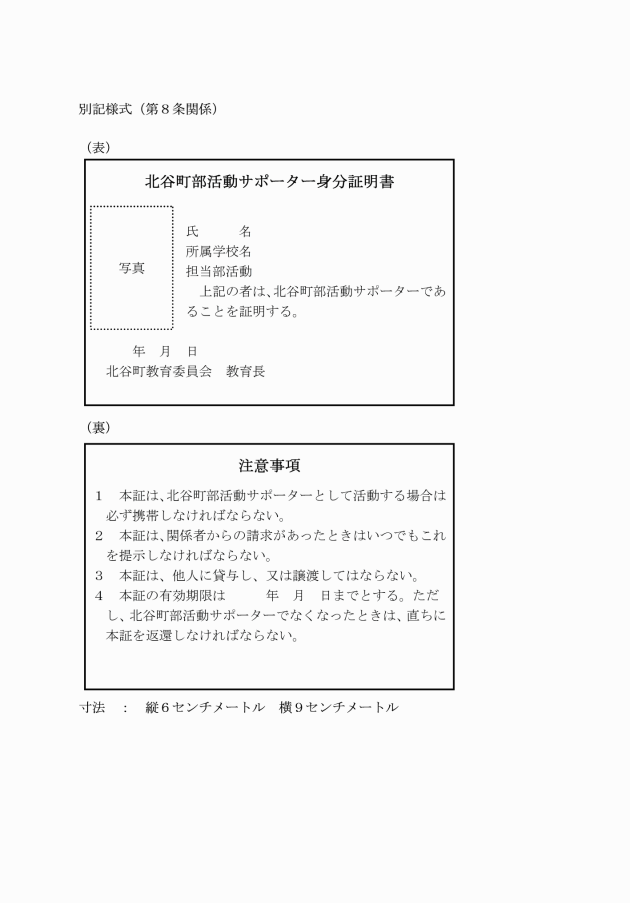 別記様式（第８条関係）

（表）

北谷町部活動サポーター身分証明書

写真

氏　　名
所属学校名
担当部活動
　上記の者は、北谷町部活動サポーターであることを証明する。

年　月　日
北谷町教育委員会　教育長

（裏）

注意事項

1　本証は、北谷町部活動サポーターとして活動する場合は必ず携帯しなければならない。
2　本証は、関係者からの請求があったときはいつでもこれを提示しなければならない。
3　本証は、他人に貸与し、又は譲渡してはならない。
4　本証の有効期限は　　年　月　日までとする。ただし、北谷町部活動サポーターでなくなったときは、直ちに本証を返還しなければならない。

寸法　：　縦６センチメートル　横９センチメートル